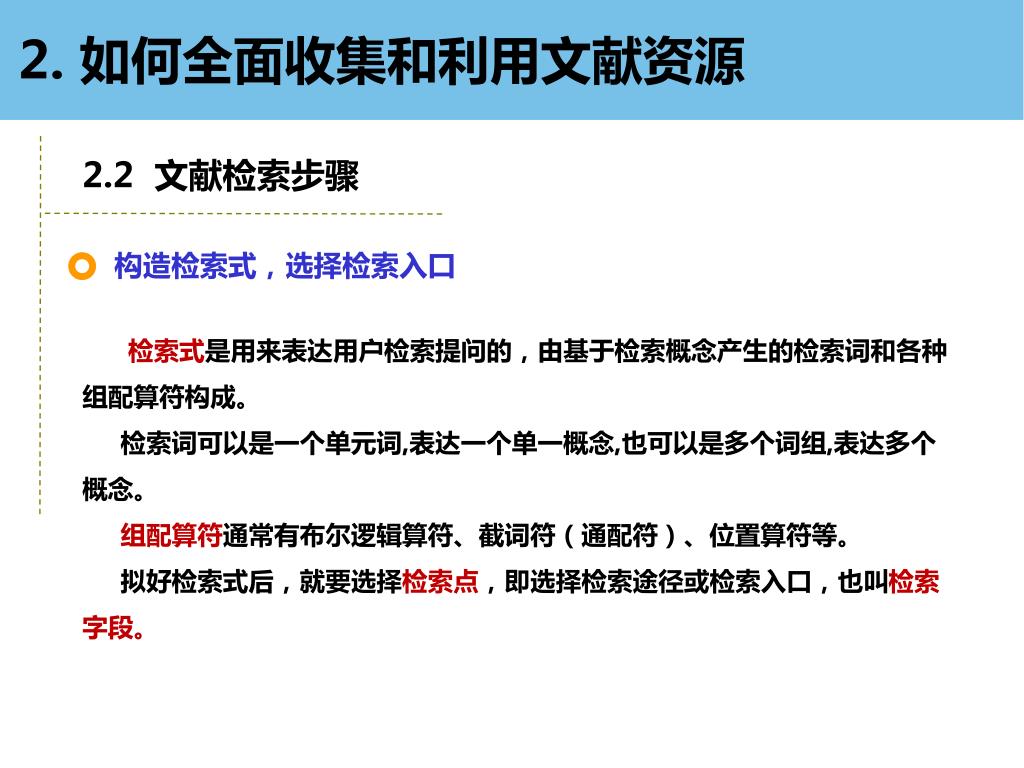 2. 如何全面收集和利用文献资源

2.2 文献检索步骤

构造检索式，选择检索入口

检索式是用来表达用户检索提问的，由基于检索概念产生的检索词和各种组配算符构成。

检索词可以是一个单元词,表达一个单一概念,也可以是多个词组,表达多个概念。

组配算符通常有布尔逻辑算符、截词符（通配符）、位置算符等。

拟好检索式后，就要选择检索点，即选择检索途径或检索入口，也叫检索字段。